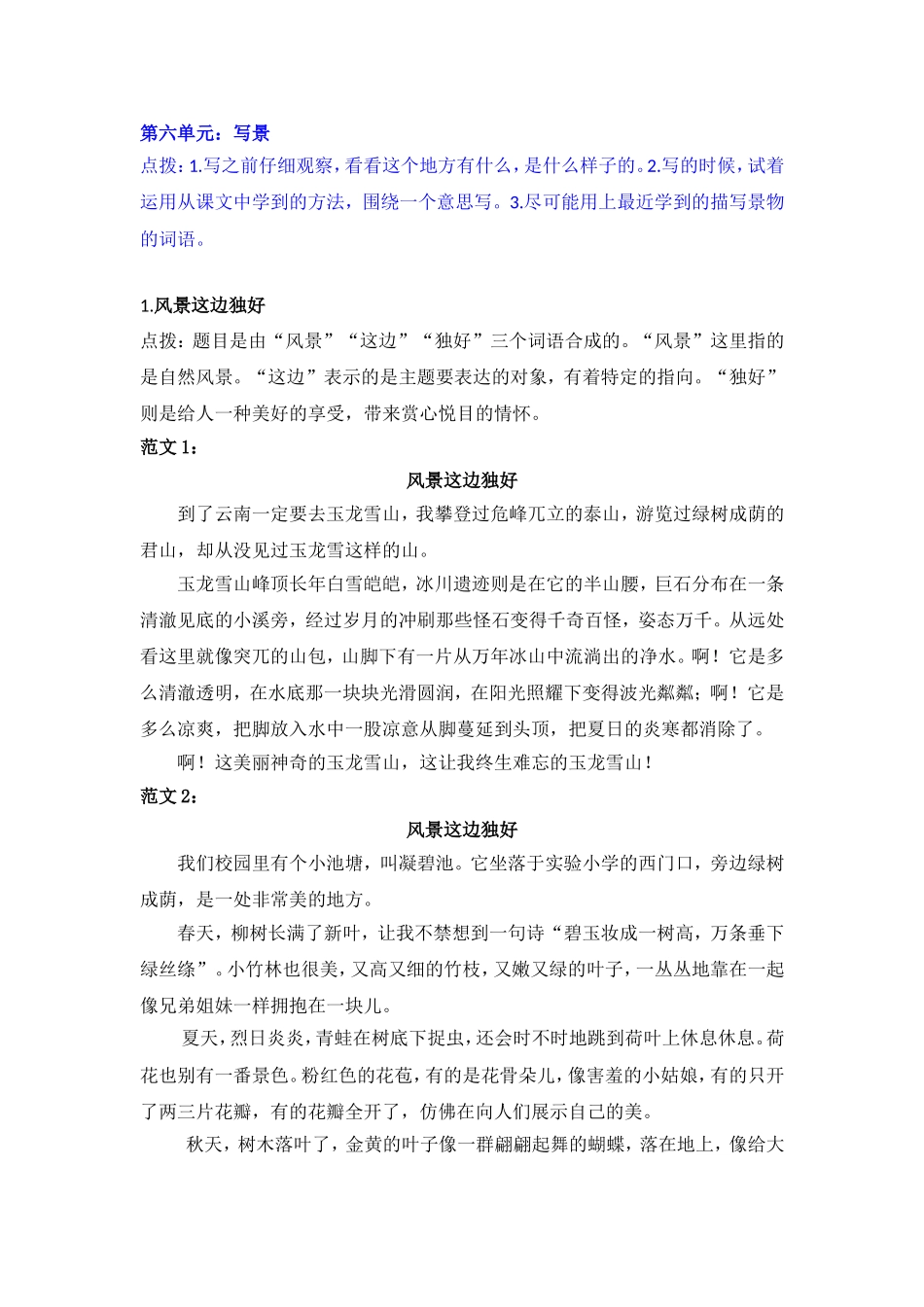 第六单元：写景

点拨：1.写之前仔细观察，看看这个地方有什么，是什么样子的。2.写的时候，试着运用从课文中学到的方法，围绕一个意思写。3.尽可能用上最近学到的描写景物的词语。

1.风景这边独好

点拨：题目是由“风景”“这边”“独好”三个词语合成的。“风景”这里指的是自然风景。“这边”表示的是主题要表达的对象，有着特定的指向。“独好”则是给人一种美好的享受，带来赏心悦目的情怀。

范文 1：

风景这边独好

到了云南一定要去玉龙雪山，我攀登过危峰兀立的泰山，游览过绿树成荫的君山，却从没见过玉龙雪这样的山。

玉龙雪山峰顶长年白雪皑皑，冰川遗迹则是在它的半山腰，巨石分布在一条清澈见底的小溪旁，经过岁月的冲刷那些怪石变得千奇百怪，姿态万千。从远处看这里就像突兀的山包，山脚下有一片从万年冰山中流淌出的净水。啊！它是多么清澈透明，在水底那一块块光滑圆润，在阳光照耀下变得波光粼粼；啊！它是多么凉爽，把脚放入水中一股凉意从脚蔓延到头顶，把夏日的炎寒都消除了。

啊！这美丽神奇的玉龙雪山，这让我终生难忘的玉龙雪山！

范文 2：

风景这边独好

我们校园里有个小池塘，叫凝碧池。它坐落于实验小学的西门口，旁边绿树成荫，是一处非常美的地方。

春天，柳树长满了新叶，让我不禁想到一句诗“碧玉妆成一树高，万条垂下绿丝绦”。小竹林也很美，又高又细的竹枝，又嫩又绿的叶子，一丛丛地靠在一起像兄弟姐妹一样拥抱在一块儿。

夏天，烈日炎炎，青蛙在树底下捉虫，还会时不时地跳到荷叶上休息休息。荷花也别有一番景色。粉红色的花苞，有的是花骨朵儿，像害羞的小姑娘，有的只开了两三片花瓣，有的花瓣全开了，仿佛在向人们展示自己的美。

秋天，树木落叶了，金黄的叶子像一群翩翩起舞的蝴蝶，落在地上，像给大